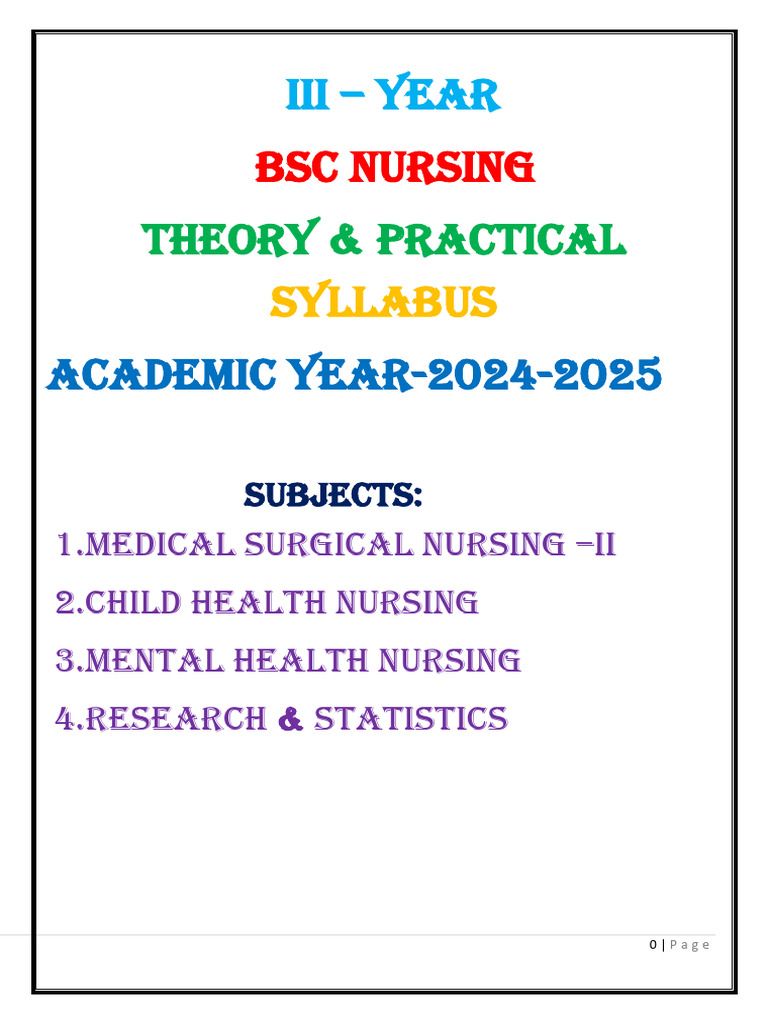 III – YEAR
BSC NURSING
THEORY & PRACTICAL
SYLLABUS
ACADEMIC YEAR-2024-2025

SUBJECTS:
1.MEDICAL SURGICAL NURSING –II
2.CHILD HEALTH NURSING
3.MENTAL HEALTH NURSING
4.RESEARCH & STATISTICS

0 | Page